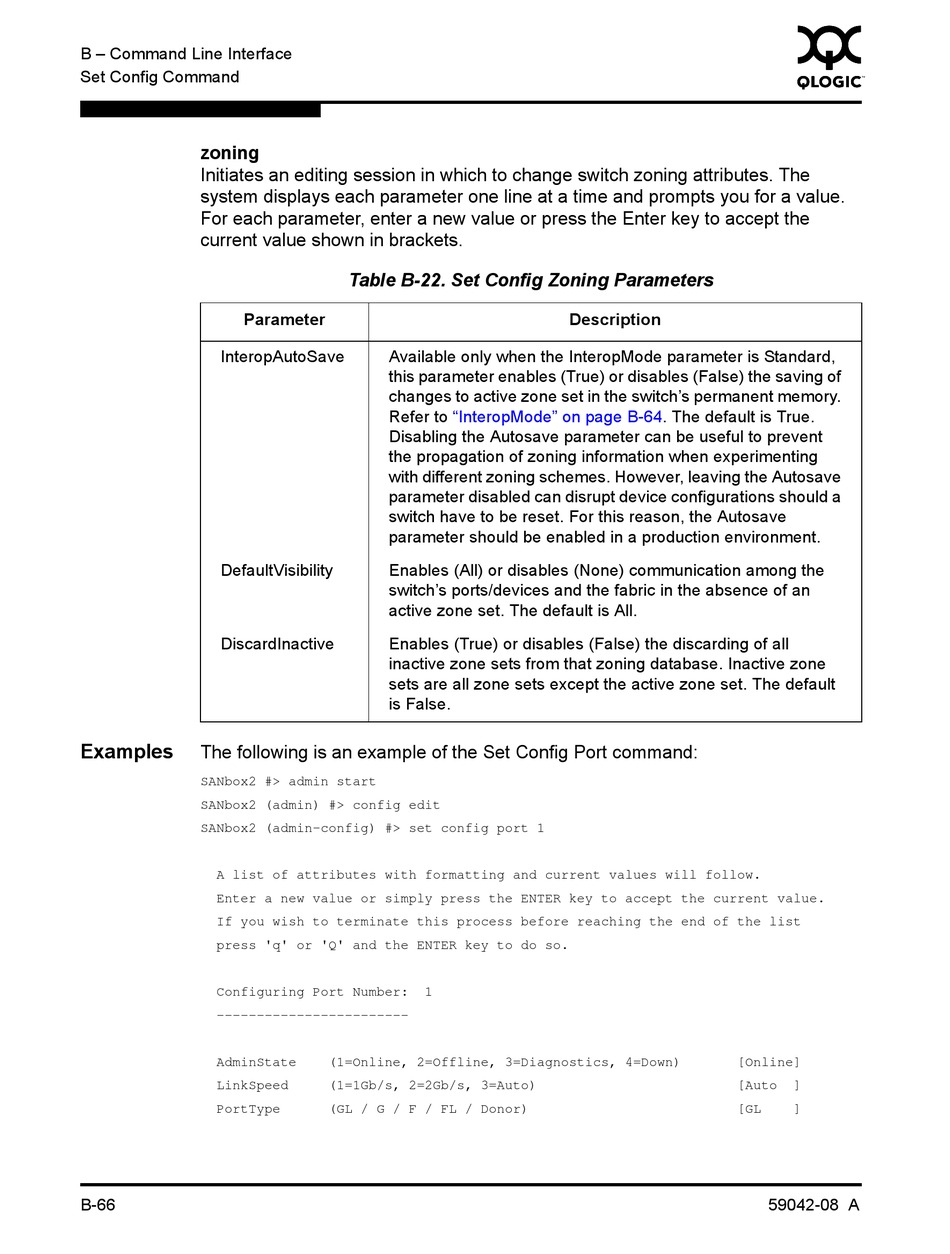 B – Command Line Interface
Set Config Command

QLOGIC

zoning
Initiates an editing session in which to change switch zoning attributes. The system displays each parameter one line at a time and prompts you for a value. For each parameter, enter a new value or press the Enter key to accept the current value shown in brackets.

Table B-22. Set Config Zoning Parameters

| Parameter | Description |
|---|---|
| InteropAutoSave | Available only when the InteropMode parameter is Standard, this parameter enables (True) or disables (False) the saving of changes to active zone set in the switch's permanent memory. Refer to "InteropMode" on page B-64. The default is True. Disabling the Autosave parameter can be useful to prevent the propagation of zoning information when experimenting with different zoning schemes. However, leaving the Autosave parameter disabled can disrupt device configurations should a switch have to be reset. For this reason, the Autosave parameter should be enabled in a production environment. |
| DefaultVisibility | Enables (All) or disables (None) communication among the switch's ports/devices and the fabric in the absence of an active zone set. The default is All. |
| DiscardInactive | Enables (True) or disables (False) the discarding of all inactive zone sets from that zoning database. Inactive zone sets are all zone sets except the active zone set. The default is False. |

Examples
The following is an example of the Set Config Port command:

SANbox2 #> admin start
SANbox2 (admin) #> config edit
SANbox2 (admin-config) #> set config port 1

A list of attributes with formatting and current values will follow.
Enter a new value or simply press the ENTER key to accept the current value.
If you wish to terminate this process before reaching the end of the list
press 'q' or 'Q' and the ENTER key to do so.

Configuring Port Number: 1
------------------------

AdminState (1=Online, 2=Offline, 3=Diagnostics, 4=Down) [Online]
LinkSpeed (1=1Gb/s, 2=2Gb/s, 3=Auto) [Auto ]
PortType (GL / G / F / FL / Donor) [GL ]

B-66
59042-08 A